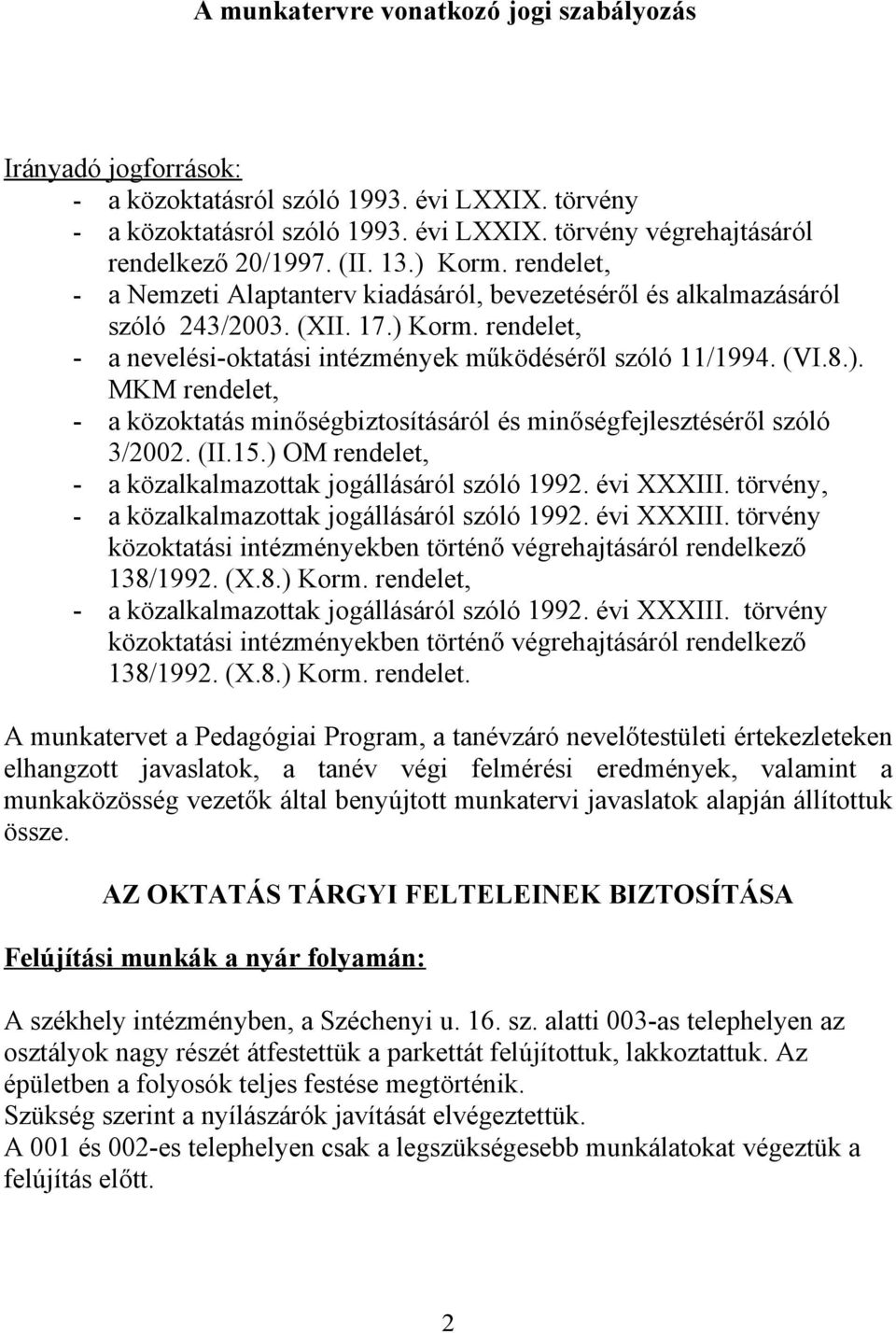 A munkatervre vonatkozó jogi szabályozás

Irányadó jogforrások:
- a közoktatásról szóló 1993. évi LXXIX. törvény
- a közoktatásról szóló 1993. évi LXXIX. törvény végrehajtásáról rendelkező 20/1997. (II. 13.) Korm. rendelet,
- a Nemzeti Alaptanterv kiadásáról, bevezetéséről és alkalmazásáról szóló 243/2003. (XII. 17.) Korm. rendelet,
- a nevelési-oktatási intézmények működéséről szóló 11/1994. (VI.8.). MKM rendelet,
- a közoktatás minőségbiztosításáról és minőségfejlesztéséről szóló 3/2002. (II.15.) OM rendelet,
- a közalkalmazottak jogállásáról szóló 1992. évi XXXIII. törvény,
- a közalkalmazottak jogállásáról szóló 1992. évi XXXIII. törvény közoktatási intézményekben történő végrehajtásáról rendelkező 138/1992. (X.8.) Korm. rendelet,
- a közalkalmazottak jogállásáról szóló 1992. évi XXXIII. törvény közoktatási intézményekben történő végrehajtásáról rendelkező 138/1992. (X.8.) Korm. rendelet.

A munkatervet a Pedagógiai Program, a tanévzáró nevelőtestületi értekezleteken elhangzott javaslatok, a tanév végi felmérési eredmények, valamint a munkaközösség vezetők által benyújtott munkatervi javaslatok alapján állítottuk össze.

AZ OKTATÁS TÁRGYI FELTELEINEK BIZTOSÍTÁSA

Felújítási munkák a nyár folyamán:

A székhely intézményben, a Széchenyi u. 16. sz. alatti 003-as telephelyen az osztályok nagy részét átfestettük a parkettát felújítottuk, lakkoztattuk. Az épületben a folyosók teljes festése megtörténik.
Szükség szerint a nyílászárók javítását elvégeztettük.
A 001 és 002-es telephelyen csak a legszükségesebb munkálatokat végeztük a felújítás előtt.

2